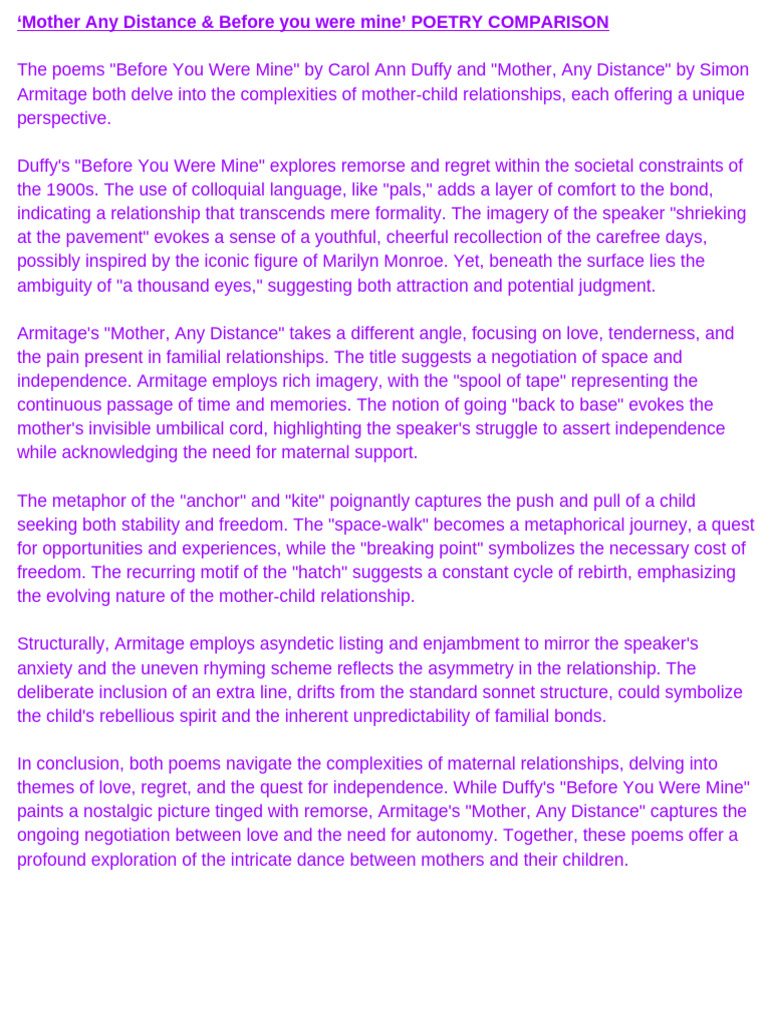 ‘Mother Any Distance & Before you were mine’ POETRY COMPARISON

The poems "Before You Were Mine" by Carol Ann Duffy and "Mother, Any Distance" by Simon Armitage both delve into the complexities of mother-child relationships, each offering a unique perspective.

Duffy's "Before You Were Mine" explores remorse and regret within the societal constraints of the 1900s. The use of colloquial language, like "pals," adds a layer of comfort to the bond, indicating a relationship that transcends mere formality. The imagery of the speaker "shrieking at the pavement" evokes a sense of a youthful, cheerful recollection of the carefree days, possibly inspired by the iconic figure of Marilyn Monroe. Yet, beneath the surface lies the ambiguity of "a thousand eyes," suggesting both attraction and potential judgment.

Armitage's "Mother, Any Distance" takes a different angle, focusing on love, tenderness, and the pain present in familial relationships. The title suggests a negotiation of space and independence. Armitage employs rich imagery, with the "spool of tape" representing the continuous passage of time and memories. The notion of going "back to base" evokes the mother's invisible umbilical cord, highlighting the speaker's struggle to assert independence while acknowledging the need for maternal support.

The metaphor of the "anchor" and "kite" poignantly captures the push and pull of a child seeking both stability and freedom. The "space-walk" becomes a metaphorical journey, a quest for opportunities and experiences, while the "breaking point" symbolizes the necessary cost of freedom. The recurring motif of the "hatch" suggests a constant cycle of rebirth, emphasizing the evolving nature of the mother-child relationship.

Structurally, Armitage employs asyndetic listing and enjambment to mirror the speaker's anxiety and the uneven rhyming scheme reflects the asymmetry in the relationship. The deliberate inclusion of an extra line, drifts from the standard sonnet structure, could symbolize the child's rebellious spirit and the inherent unpredictability of familial bonds.

In conclusion, both poems navigate the complexities of maternal relationships, delving into themes of love, regret, and the quest for independence. While Duffy's "Before You Were Mine" paints a nostalgic picture tinged with remorse, Armitage's "Mother, Any Distance" captures the ongoing negotiation between love and the need for autonomy. Together, these poems offer a profound exploration of the intricate dance between mothers and their children.